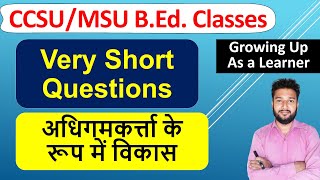 CCSU/MSU B.Ed. Classes

Very Short Questions

Growing Up As a Learner

अधिगमकर्त्ता के रूप में विकास